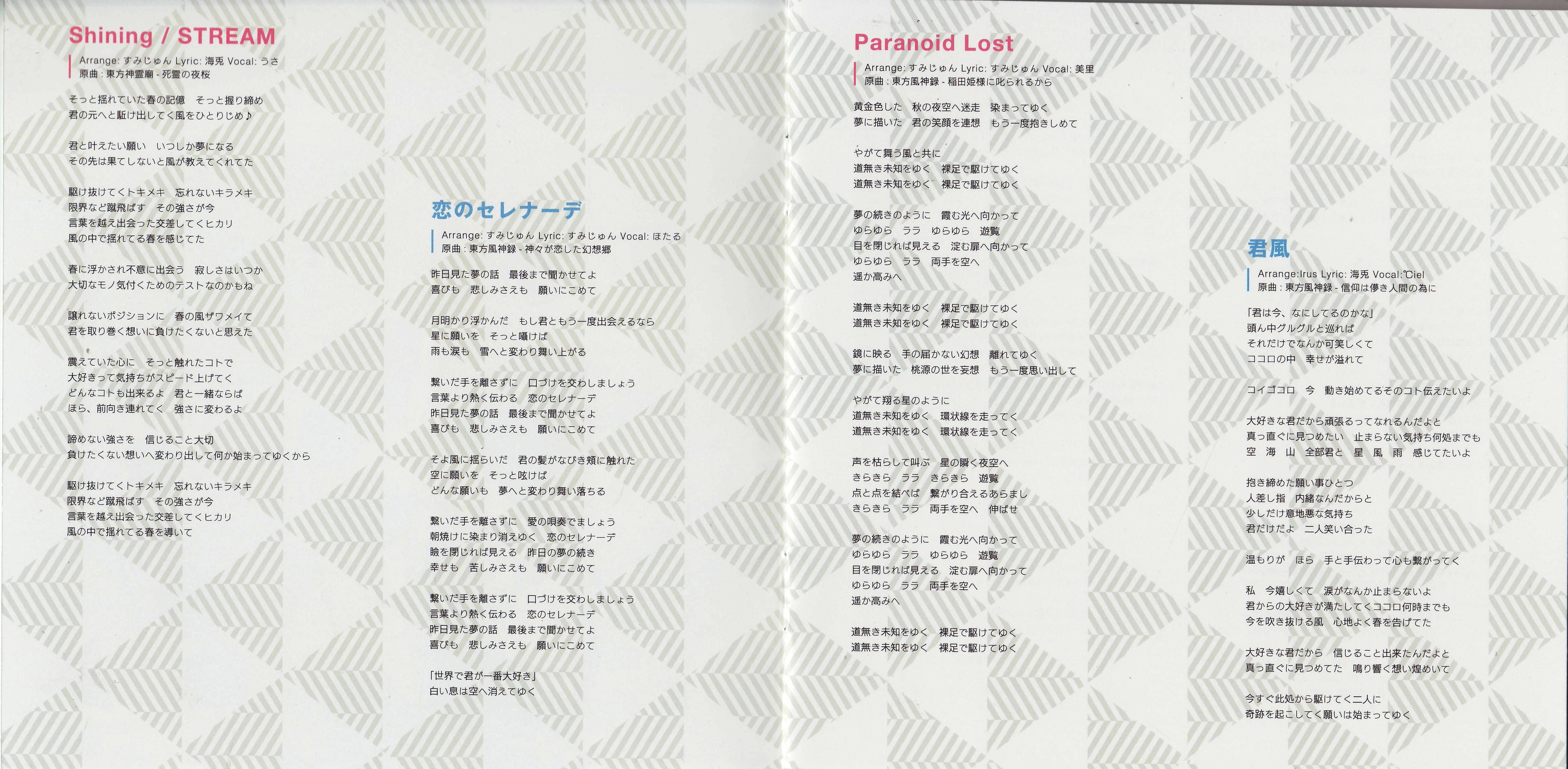 Shining / STREAM

Arrange: すみじゅん Lyric: 海兎 Vocal: うさ
原曲：東方神霊廟 - 死霊の夜桜

そっと揺れていた春の記憶　そっと握り締め
君の元へと駈け出してく風をひとりじめ♪

君と叶えたい願い　いつしか夢になる
その先は果てしないと風が教えてくれてた

駆け抜けてくトキメキ　忘れないキラメキ
限界など蹴飛ばす　その強さが今
言葉を越え出会った交差してくヒカリ
風の中で揺れてる春を感じてた

春に浮かされ不意に出会う　寂しさはいつか
大切なモノ気付くためのテストなのかもね

譲れないポジションに　春の風ザワメイて
君を取り巻く想いに負けたくないと思えた

震えていた心に　そっと触れたコトで
大好きって気持ちがスピード上げてく
どんなコトも出来るよ　君と一緒ならば
ほら、前向き連れてく　強さに変わるよ

諦めない強さを　信じること大切
負けたくない想いへ変わり出して何か始まってゆくから

駆け抜けてくトキメキ　忘れないキラメキ
限界など蹴飛ばす　その強さが今
言葉を越え出会った交差してくヒカリ
風の中で揺れてる春を導いて

恋のセレナーデ

Arrange: すみじゅん Lyric: すみじゅん Vocal: ほたる
原曲：東方風神録 - 神々が恋した幻想郷

昨日見た夢の話　最後まで聞かせてよ
喜びも　悲しみさえも　願いにこめて

月明かり浮かんだ　もし君ともう一度出会えるなら
星に願いを　そっと囁けば
雨も涙も　雪へと変わり舞い上がる

繋いだ手を離さずに　口づけを交わしましょう
言葉より熱く伝わる　恋のセレナーデ
昨日見た夢の話　最後まで聞かせてよ
喜びも　悲しみさえも　願いにこめて

そよ風に揺らいだ　君の髪がなびき頬に触れた
空に願いを　そっと呟けば
どんな願いも　夢へと変わり舞い落ちる

繋いだ手を離さずに　愛の唄奏でましょう
朝焼けに染まり消えゆく　恋のセレナーデ
瞼を閉じれば見える　昨日の夢の続き
幸せも　苦しみさえも　願いにこめて

繋いだ手を離さずに　口づけを交わしましょう
言葉より熱く伝わる　恋のセレナーデ
昨日見た夢の話　最後まで聞かせてよ
喜びも　悲しみさえも　願いにこめて

「世界で君が一番大好き」
白い息は空へ消えてゆく

Paranoid Lost

Arrange: すみじゅん Lyric: すみじゅん Vocal: 美里
原曲：東方風神録 - 稲田姫様に叱られるから

黄金色した　秋の夜空へ迷走　染まってゆく
夢に描いた　君の笑顔を連想　もう一度抱きしめて

やがて舞う風と共に
道無き未知をゆく　裸足で駆けてゆく
道無き未知をゆく　裸足で駆けてゆく

夢の続きのように　霞む光へ向かって
ゆらゆら　ララ　ゆらゆら　遊覧
目を閉じれば見える　淀む扉へ向かって
ゆらゆら　ララ　両手を空へ
遥か高みへ

道無き未知をゆく　裸足で駆けてゆく
道無き未知をゆく　裸足で駆けてゆく

鏡に映る　手の届かない幻想　離れてゆく
夢に描いた　桃源の世を妄想　もう一度思い出して

やがて翔る星のように
道無き未知をゆく　環状線を走ってく
道無き未知をゆく　環状線を走ってく

声を枯らして叫ぶ　星の瞬く夜空へ
きらきら　ララ　きらきら　遊覧
点と点を結べば　繋がり合えるあらまし
きらきら　ララ　両手を空へ　伸ばせ

夢の続きのように　霞む光へ向かって
ゆらゆら　ララ　ゆらゆら　遊覧
目を閉じれば見える　淀む扉へ向かって
ゆらゆら　ララ　両手を空へ
遥か高みへ

道無き未知をゆく　裸足で駆けてゆく
道無き未知をゆく　裸足で駆けてゆく

君風

Arrange:Irus Lyric: 海兎 Vocal: Ciel
原曲：東方風神録 - 信仰は儚き人間の為に

「君は今、なにしてるのかな」
頭ん中グルグルと巡れば
それだけでなんか可笑しくて
ココロの中　幸せが溢れて

コイゴコロ　今　動き始めてるそのコト伝えたいよ

大好きな君だから頑張るってなれるんだよと
真っ直ぐに見つめたい　止まらない気持ち何処までも
空　海　山　全部君と　星　風　雨　感じてたいよ

抱き締めた願い事ひとつ
人差し指　内緒なんだからと
少しだけ意地悪な気持ち
君だけだよ　二人笑い合った

温もりが　ほら　手と手伝わって心も繋がってく

私　今嬉しくて　涙がなんか止まらないよ
君からの大好きが満たしてくココロ何時までも
今を吹き抜ける風　心地よく春を告げてた

大好きな君だから　信じること出来たんだよと
真っ直ぐに見つめてた　鳴り響く想い煌めいて

今すぐ此処から駆けてく二人に
奇跡を起こしてく願いは始まってゆく